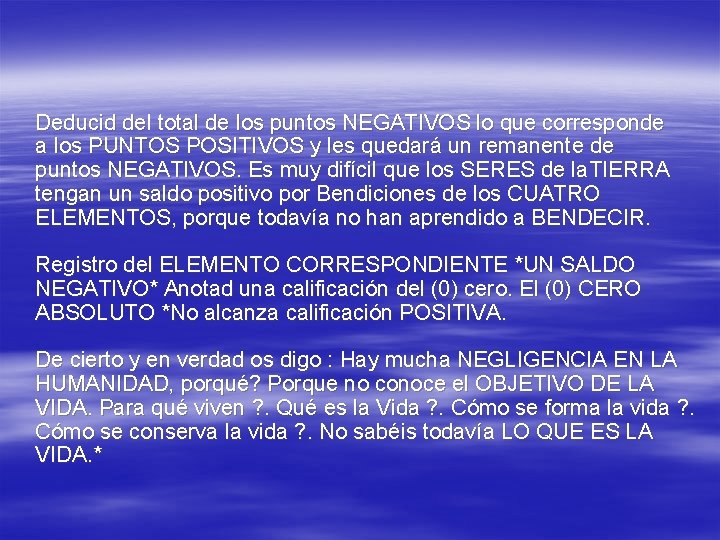 Deducid del total de los puntos NEGATIVOS lo que corresponde a los PUNTOS POSITIVOS y les quedará un remanente de puntos NEGATIVOS. Es muy difícil que los SERES de laTIERRA tengan un saldo positivo por Bendiciones de los CUATRO ELEMENTOS, porque todavía no han aprendido a BENDECIR.

Registro del ELEMENTO CORRESPONDIENTE *UN SALDO NEGATIVO* Anotad una calificación del (0) cero. El (0) CERO ABSOLUTO *No alcanza calificación POSITIVA.

De cierto y en verdad os digo : Hay mucha NEGLIGENCIA EN LA HUMANIDAD, porqué? Porque no conoce el OBJETIVO DE LA VIDA. Para qué viven ?. Qué es la Vida ?. Cómo se forma la vida ?. Cómo se conserva la vida ?. No sabéis todavía LO QUE ES LA VIDA.*